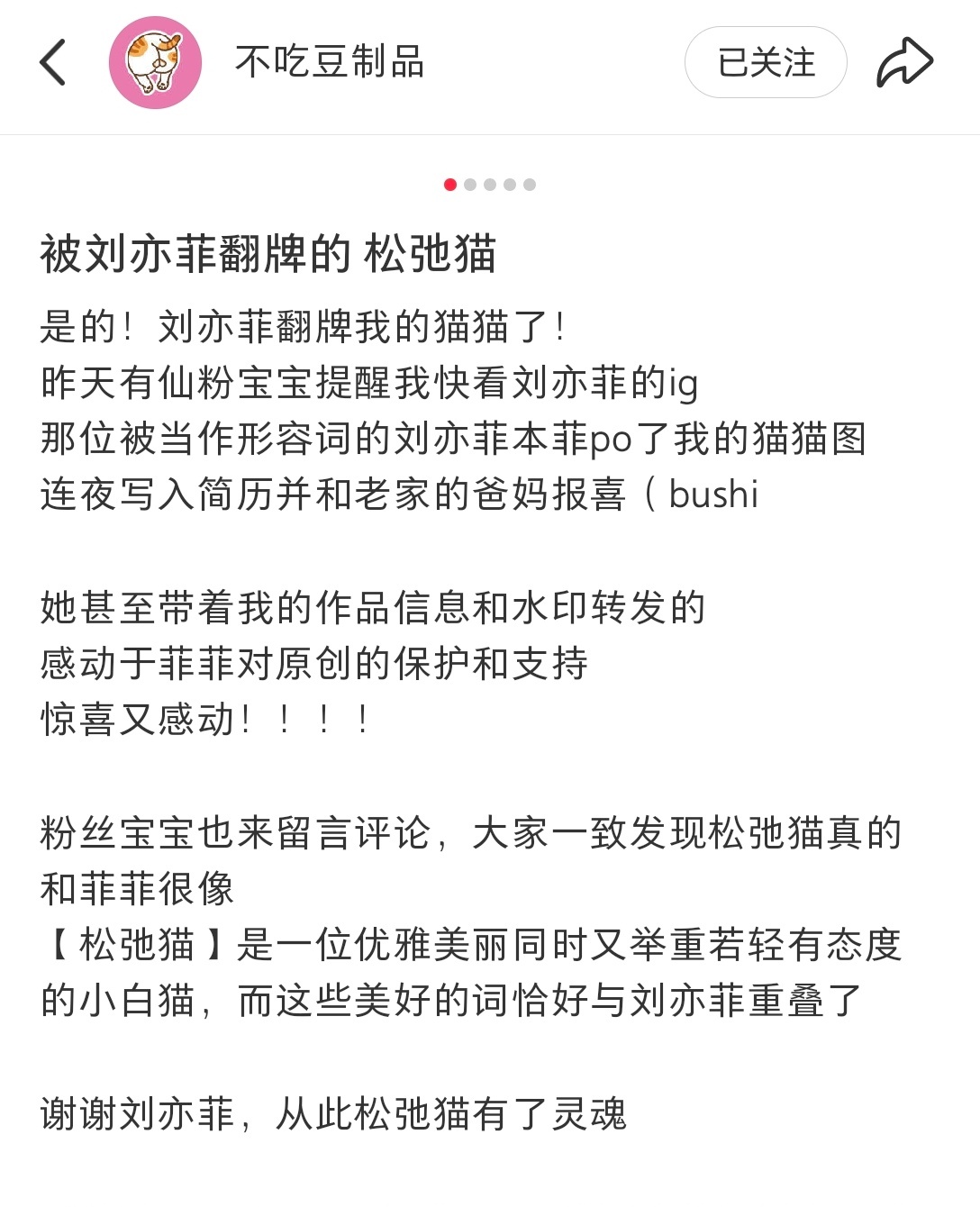 不吃豆制品

已关注

被刘亦菲翻牌的 松弛猫

是的！刘亦菲翻牌我的猫猫了！
昨天有仙粉宝宝提醒我快看刘亦菲的ig
那位被当作形容词的刘亦菲本菲po了我的猫猫图
连夜写入简历并和老家的爸妈报喜（bushi

她甚至带着我的作品信息和水印转发的
感动于菲菲对原创的保护和支持
惊喜又感动！！！！

粉丝宝宝也来留言评论，大家一致发现松弛猫真的和菲菲很像
【松弛猫】是一位优雅美丽同时又举重若轻有态度的小白猫，而这些美好的词恰好与刘亦菲重叠了

谢谢刘亦菲，从此松弛猫有了灵魂